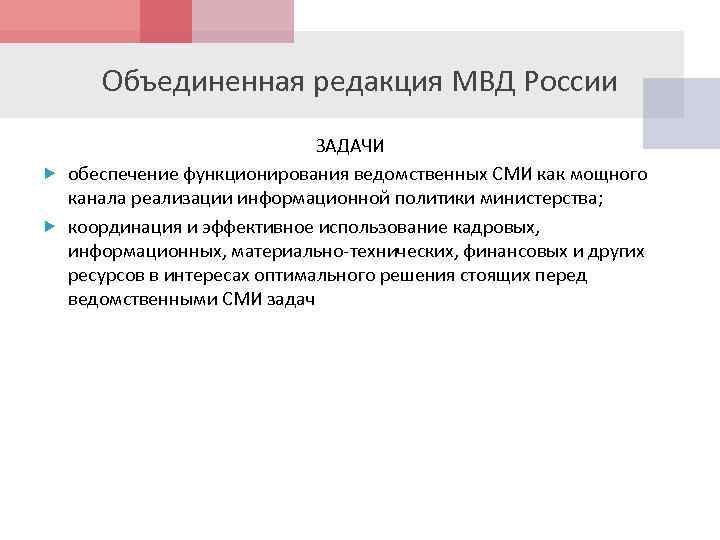 Объединенная редакция МВД России

ЗАДАЧИ

обеспечение функционирования ведомственных СМИ как мощного канала реализации информационной политики министерства;

координация и эффективное использование кадровых, информационных, материально-технических, финансовых и других ресурсов в интересах оптимального решения стоящих перед ведомственными СМИ задач